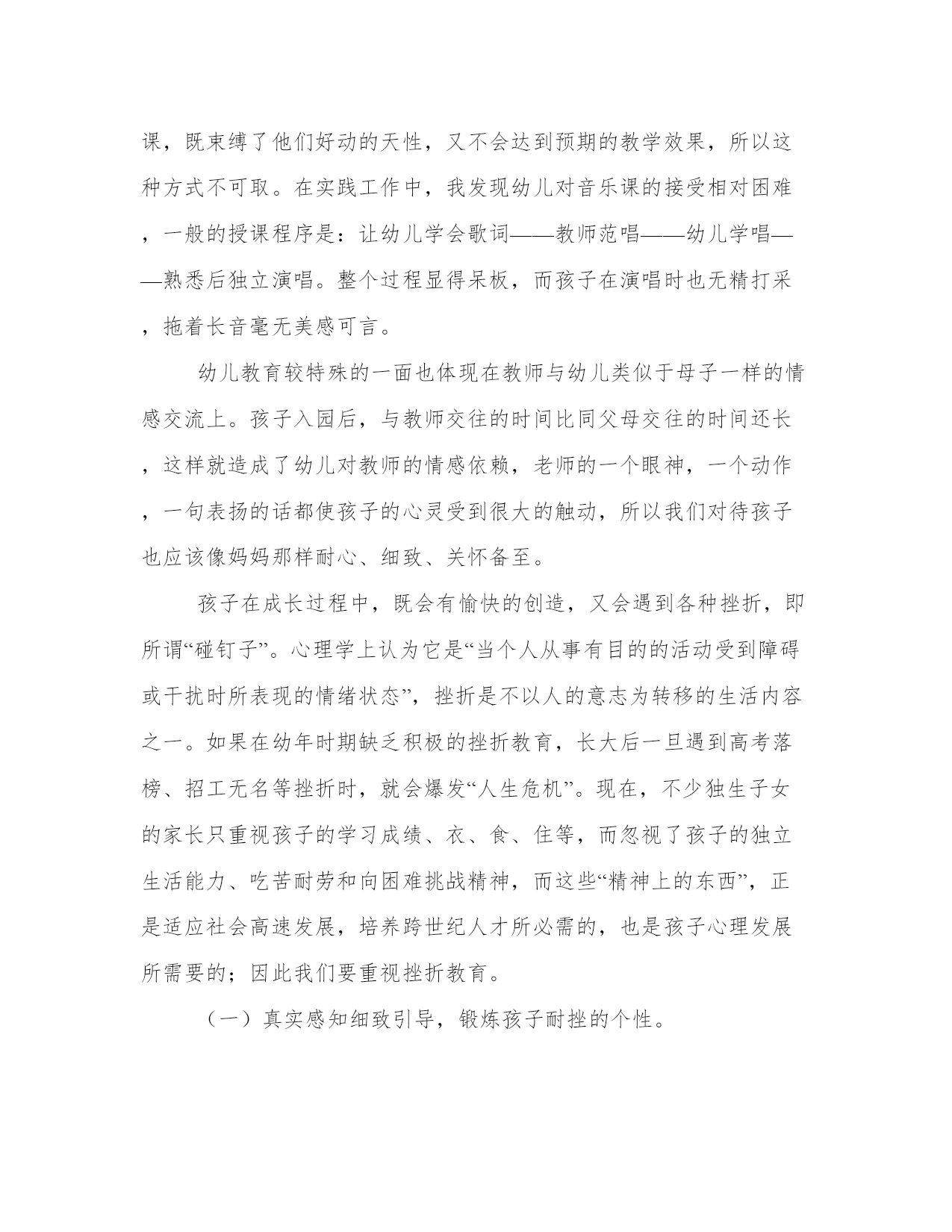 课，既束缚了他们好动的天性，又不会达到预期的教学效果，所以这种方式不可取。在实践工作中，我发现幼儿对音乐课的接受相对困难，一般的授课程序是：让幼儿学会歌词——教师范唱——幼儿学唱——熟悉后独立演唱。整个过程显得呆板，而孩子在演唱时也无精打采，拖着长音毫无美感可言。

幼儿教育较特殊的一面也体现在教师与幼儿类似于母子一样的情感交流上。孩子入园后，与教师交往的时间比同父母交往的时间还长，这样就造成了幼儿对教师的情感依赖，老师的一个眼神，一个动作，一句表扬的话都使孩子的心灵受到很大的触动，所以我们对待孩子也应该像妈妈那样耐心、细致、关怀备至。

孩子在成长过程中，既会有愉快的创造，又会遇到各种挫折，即所谓“碰钉子”。心理学上认为它是“当个人从事有目的的活动受到障碍或干扰时所表现的情绪状态”，挫折是不以人的意志为转移的生活内容之一。如果在幼年时期缺乏积极的挫折教育，长大后一旦遇到高考落榜、招工无名等挫折时，就会爆发“人生危机”。现在，不少独生子女的家长只重视孩子的学习成绩、衣、食、住等，而忽视了孩子的独立生活能力、吃苦耐劳和向困难挑战精神，而这些“精神上的东西”，正是适应社会高速发展，培养跨世纪人才所必需的，也是孩子心理发展所需要的；因此我们要重视挫折教育。

（一）真实感知细致引导，锻炼孩子耐挫的个性。